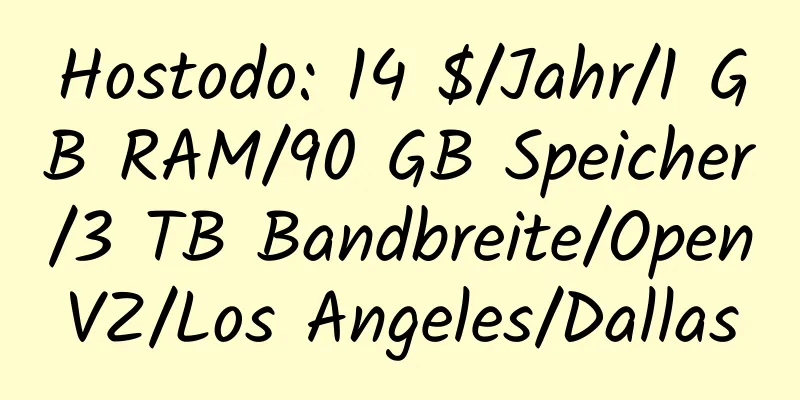 Hostodo: 14 $/Jahr/1 GB RAM/90 GB Speicher/3 TB Bandbreite/OpenVZ/Los Angeles/Dallas